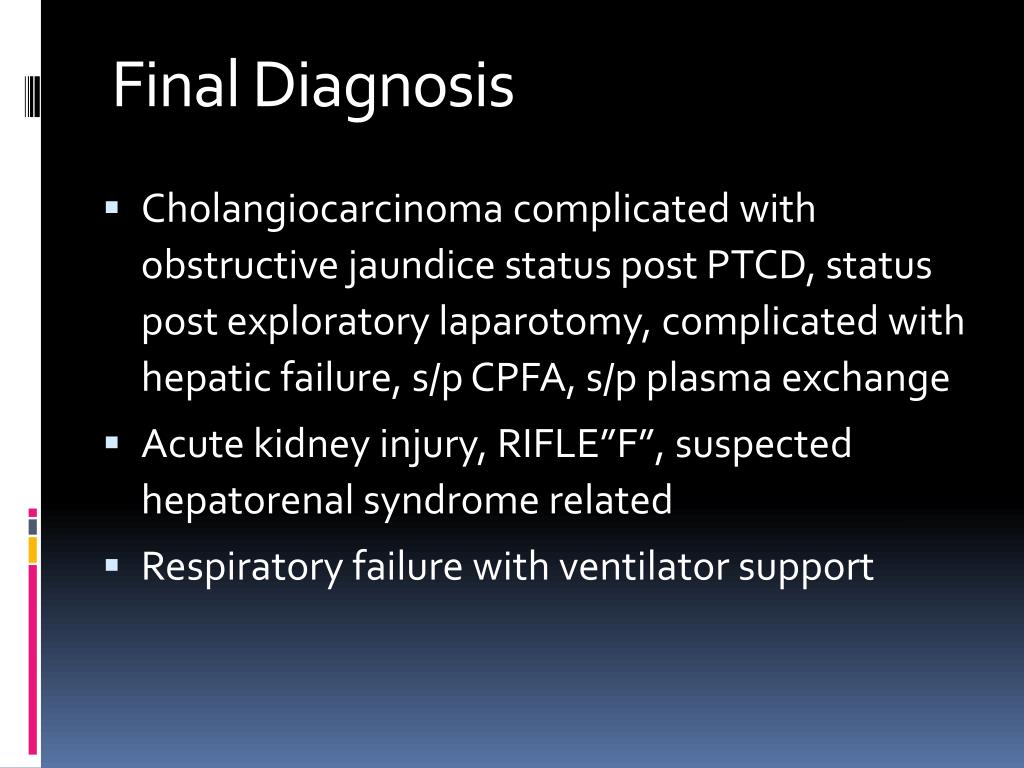 Final Diagnosis

▪ Cholangiocarcinoma complicated with obstructive jaundice status post PTCD, status post exploratory laparotomy, complicated with hepatic failure, s/p CPFA, s/p plasma exchange

▪ Acute kidney injury, RIFLE”F”, suspected hepatorenal syndrome related

▪ Respiratory failure with ventilator support